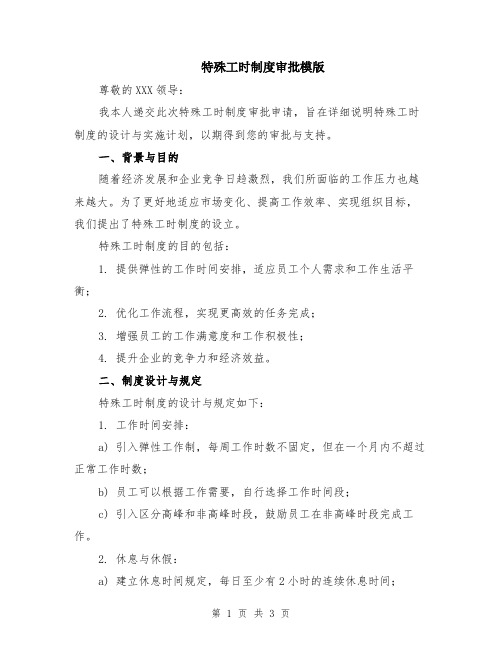 特殊工时制度审批模版

尊敬的XXX领导：

我本人递交此次特殊工时制度审批申请，旨在详细说明特殊工时制度的设计与实施计划，以期得到您的审批与支持。

一、背景与目的

随着经济发展和企业竞争日趋激烈，我们所面临的工作压力也越来越大。为了更好地适应市场变化、提高工作效率、实现组织目标，我们提出了特殊工时制度的设立。

特殊工时制度的目的包括：

1. 提供弹性的工作时间安排，适应员工个人需求和工作生活平衡；

2. 优化工作流程，实现更高效的任务完成；

3. 增强员工的工作满意度和工作积极性；

4. 提升企业的竞争力和经济效益。

二、制度设计与规定

特殊工时制度的设计与规定如下：

1. 工作时间安排：

a) 引入弹性工作制，每周工作时数不固定，但在一个月内不超过正常工作时数；

b) 员工可以根据工作需要，自行选择工作时间段；

c) 引入区分高峰和非高峰时段，鼓励员工在非高峰时段完成工作。

2. 休息与休假：

a) 建立休息时间规定，每日至少有2小时的连续休息时间；

第 1 页 共 3 页